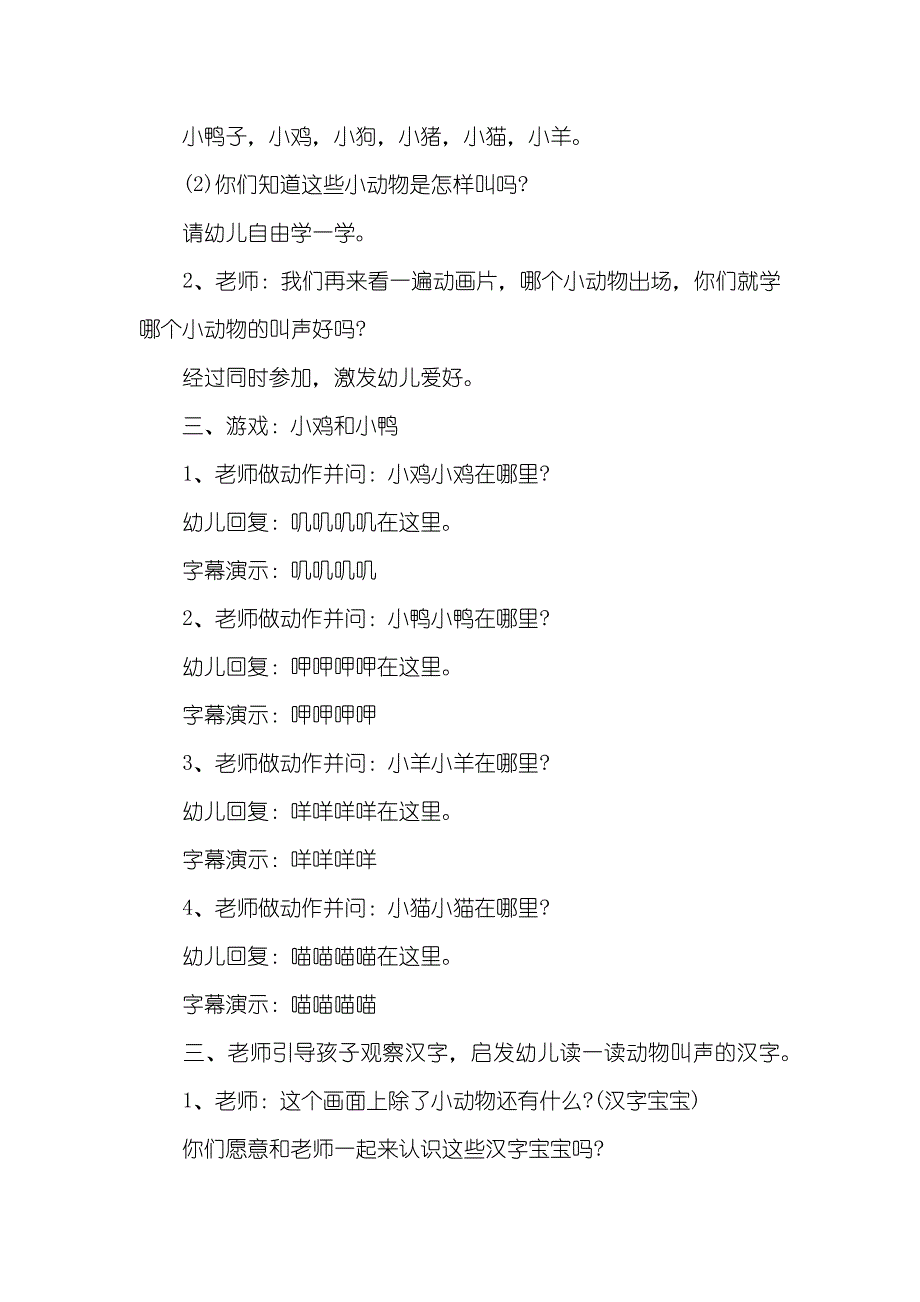 小鸭子，小鸡，小狗，小猪，小猫，小羊。

⑵你们知道这些小动物是怎样叫吗？

请幼儿自由学一学。

2、老师：我们再来看一遍动画片，哪个小动物出场，你们就学哪个小动物的叫声好吗？

经过同时参加，激发幼儿爱好。

三、游戏：小鸡和小鸭

1、老师做动作并问：小鸡小鸡在哪里？

幼儿回复：叽叽叽叽在这里。

字幕演示：叽叽叽叽

2、老师做动作并问：小鸭小鸭在哪里？

幼儿回复：呷呷呷呷在这里。

字幕演示：呷呷呷呷

3、老师做动作并问：小羊小羊在哪里？

幼儿回复：咩咩咩咩在这里。

字幕演示：咩咩咩咩

4、老师做动作并问：小猫小猫在哪里？

幼儿回复：喵喵喵喵在这里。

字幕演示：喵喵喵喵

三、老师引导孩子观察汉字，启发幼儿读一读动物叫声的汉字。

1、老师：这个画面上除了小动物还有什么？(汉字宝宝)

你们愿意和老师一起来认识这些汉字宝宝吗？